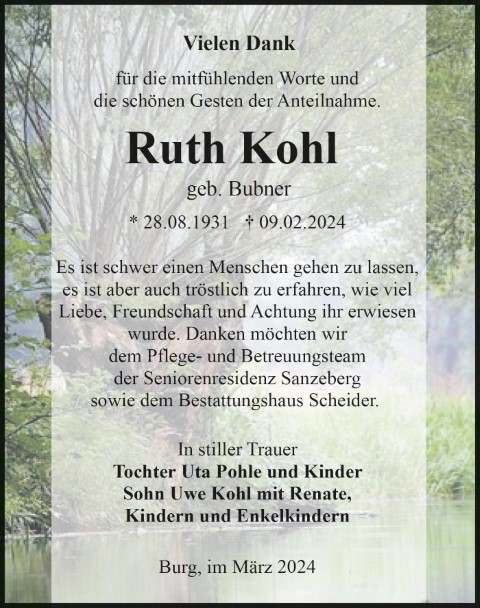 Vielen Dank

für die mitfühlenden Worte und die schönen Gesten der Anteilnahme.

Ruth Kohl

geb. Bubner

* 28.08.1931 † 09.02.2024

Es ist schwer einen Menschen gehen zu lassen, es ist aber auch tröstlich zu erfahren, wie viel Liebe, Freundschaft und Achtung ihr erwiesen wurde. Danken möchten wir dem Pflege- und Betreuungsteam der Seniorenresidenz Sanzeberg sowie dem Bestattungshaus Scheider.

In stiller Trauer
Tochter Uta Pohle und Kinder
Sohn Uwe Kohl mit Renate, Kindern und Enkelkindern

Burg, im März 2024